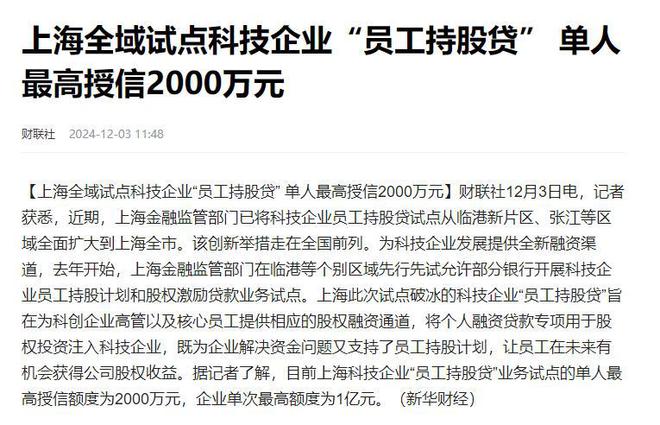 上海全域试点科技企业“员工持股贷” 单人最高授信2000万元

财联社 2024-12-03 11:48

【上海全域试点科技企业“员工持股贷” 单人最高授信2000万元】财联社12月3日电，记者获悉，近期，上海金融监管部门已将科技企业员工持股贷试点从临港新片区、张江等区域全面扩大到上海全市。该创新举措走在全国前列。为科技企业发展提供全新融资渠道，去年开始，上海金融监管部门在临港等个别区域先行先试允许部分银行开展科技企业员工持股计划和股权激励贷款业务试点。上海此次试点破冰的科技企业“员工持股贷”旨在为科创企业高管以及核心员工提供相应的股权融资通道，将个人融资贷款专项用于股权投资注入科技企业，既为企业解决资金问题又支持了员工持股计划，让员工在未来有机会获得公司股权收益。据记者了解，目前上海科技企业“员工持股贷”业务试点的单人最高授信额度为2000万元，企业单次最高额度为1亿元。（新华财经）